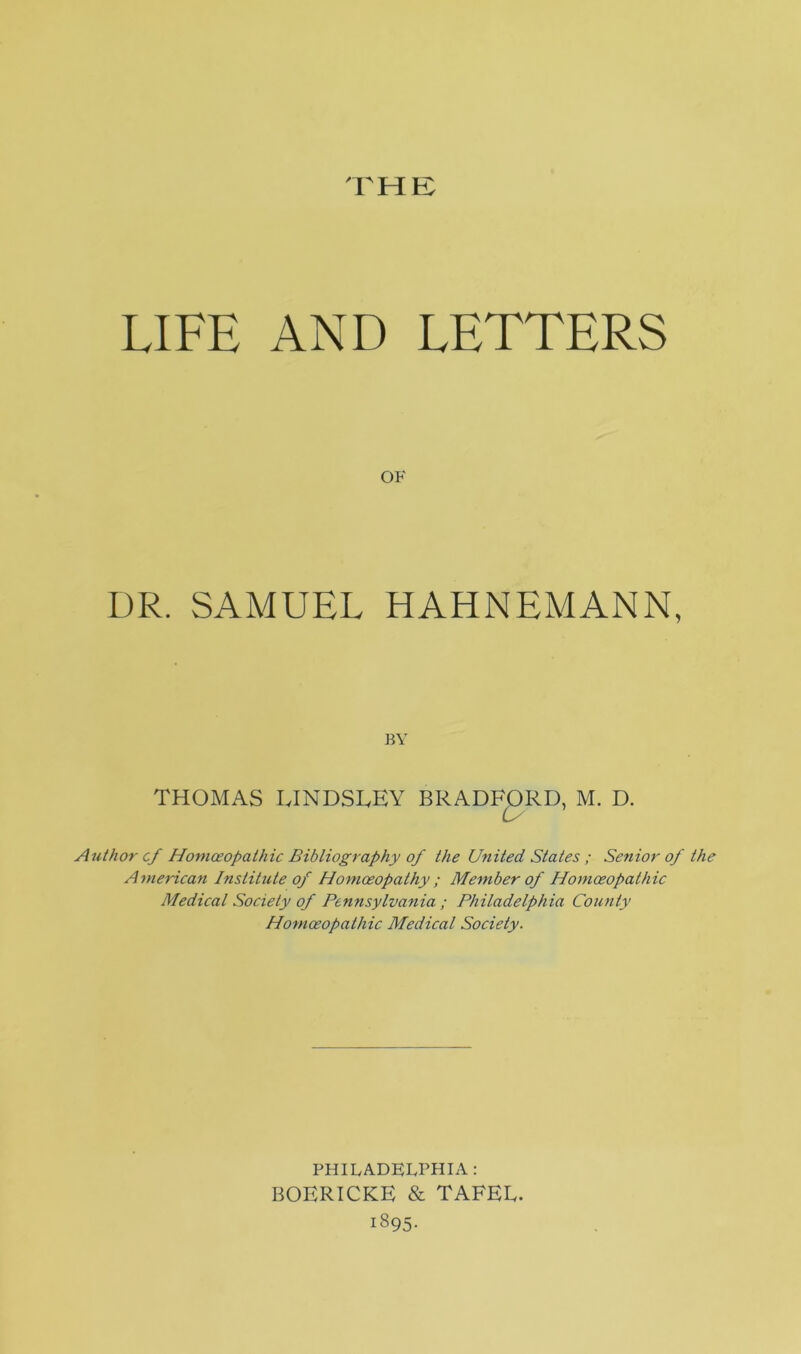 THE

LIFE AND LETTERS

OF

DR. SAMUEL HAHNEMANN,

BY

THOMAS LINDSLEY BRADFORD, M. D.

Author of Homœopathic Bibliography of the United States; Senior of the American Institute of Homœopathy; Member of Homœopathic Medical Society of Pennsylvania; Philadelphia County Homœopathic Medical Society.

PHILADELPHIA:
BOERICKE & TAFEL.
1895.